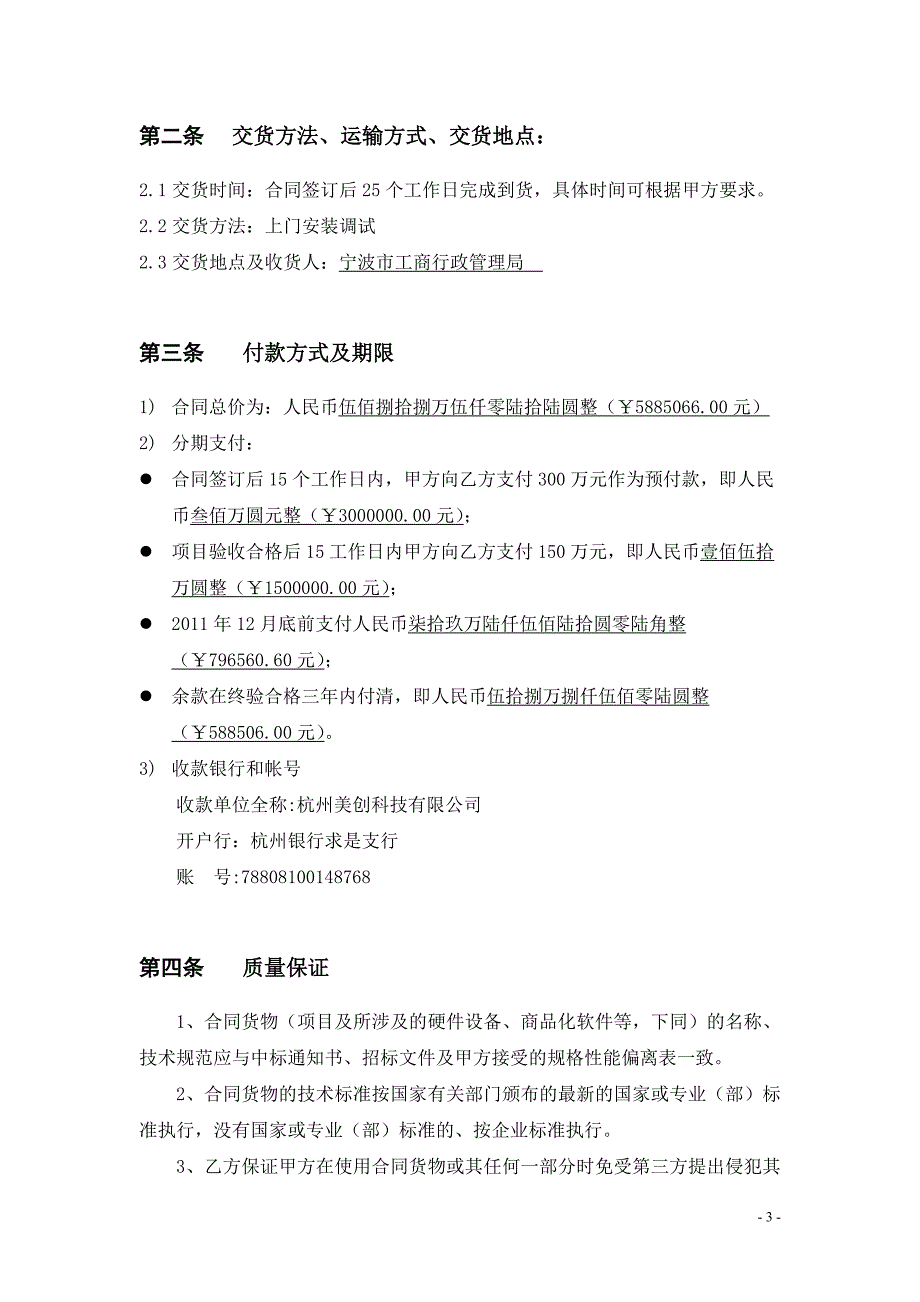 第二条　交货方法、运输方式、交货地点：

2.1 交货时间：合同签订后 25 个工作日完成到货，具体时间可根据甲方要求。

2.2 交货方法：上门安装调试

2.3 交货地点及收货人：宁波市工商行政管理局

第三条　付款方式及期限

1) 合同总价为：人民币伍佰捌拾捌万伍仟零陆拾陆圆整（￥5885066.00 元）

2) 分期支付：

● 合同签订后 15 个工作日内，甲方向乙方支付 300 万元作为预付款，即人民币叁佰万圆元整（￥3000000.00 元）；

● 项目验收合格后 15 工作日内甲方向乙方支付 150 万元，即人民币壹佰伍拾万圆整（￥1500000.00 元）；

● 2011 年 12 月底前支付人民币柒拾玖万陆仟伍佰陆拾圆零陆角整（￥796560.60 元）；

● 余款在终验合格三年内付清，即人民币伍拾捌万捌仟伍佰零陆圆整（￥588506.00 元）。

3) 收款银行和帐号

收款单位全称:杭州美创科技有限公司

开户行：杭州银行求是支行

账　号:78808100148768

第四条　质量保证

1、合同货物（项目及所涉及的硬件设备、商品化软件等，下同）的名称、技术规范应与中标通知书、招标文件及甲方接受的规格性能偏离表一致。

2、合同货物的技术标准按国家有关部门颁布的最新的国家或专业（部）标准执行，没有国家或专业（部）标准的、按企业标准执行。

3、乙方保证甲方在使用合同货物或其任何一部分时免受第三方提出侵犯其

- 3 -